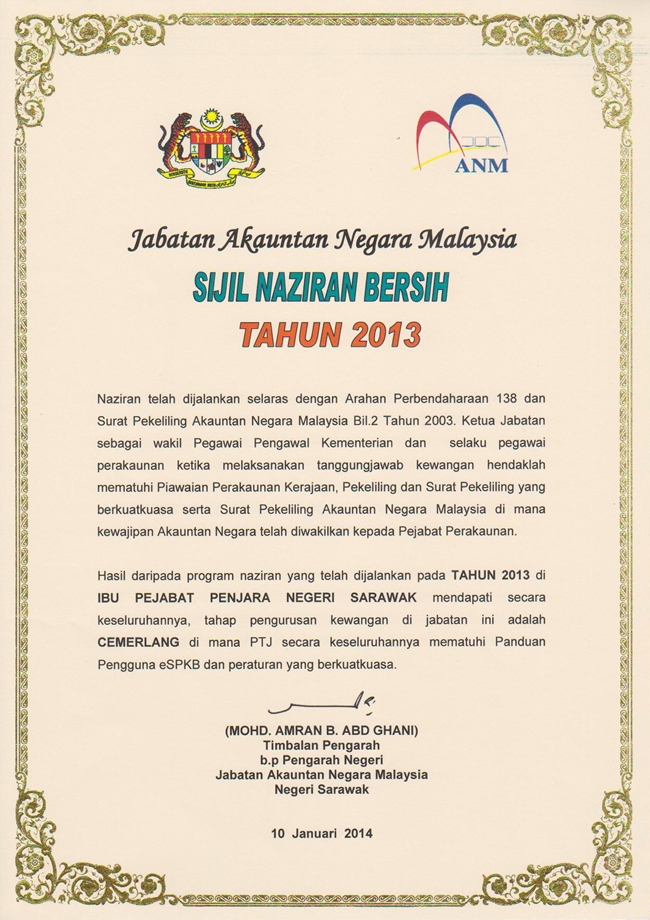 ANM

Jabatan Akauntan Negara Malaysia

SIJIL NAZIRAN BERSIH

TAHUN 2013

Naziran telah dijalankan selaras dengan Arahan Perbendaharaan 138 dan Surat Pekeliling Akauntan Negara Malaysia Bil.2 Tahun 2003. Ketua Jabatan sebagai wakil Pegawai Pengawal Kementerian dan selaku pegawai perakaunan ketika melaksanakan tanggungjawab kewangan hendaklah mematuhi Piawaian Perakaunan Kerajaan, Pekeliling dan Surat Pekeliling yang berkuatkuasa serta Surat Pekeliling Akauntan Negara Malaysia di mana kewajipan Akauntan Negara telah diwakilkan kepada Pejabat Perakaunan.

Hasil daripada program naziran yang telah dijalankan pada TAHUN 2013 di IBU PEJABAT PENJARA NEGERI SARAWAK mendapati secara keseluruhannya, tahap pengurusan kewangan di jabatan ini adalah CEMERLANG di mana PTJ secara keseluruhannya mematuhi Panduan Pengguna eSPKB dan peraturan yang berkuatkuasa.

(MOHD. AMRAN B. ABD GHANI)
Timbalan Pengarah
b.p Pengarah Negeri
Jabatan Akauntan Negara Malaysia
Negeri Sarawak

10 Januari 2014